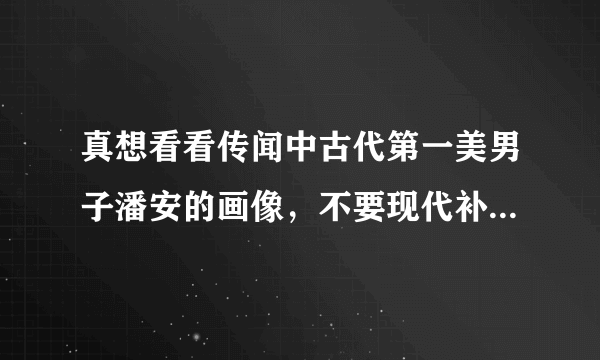 真想看看传闻中古代第一美男子潘安的画像，不要现代补...